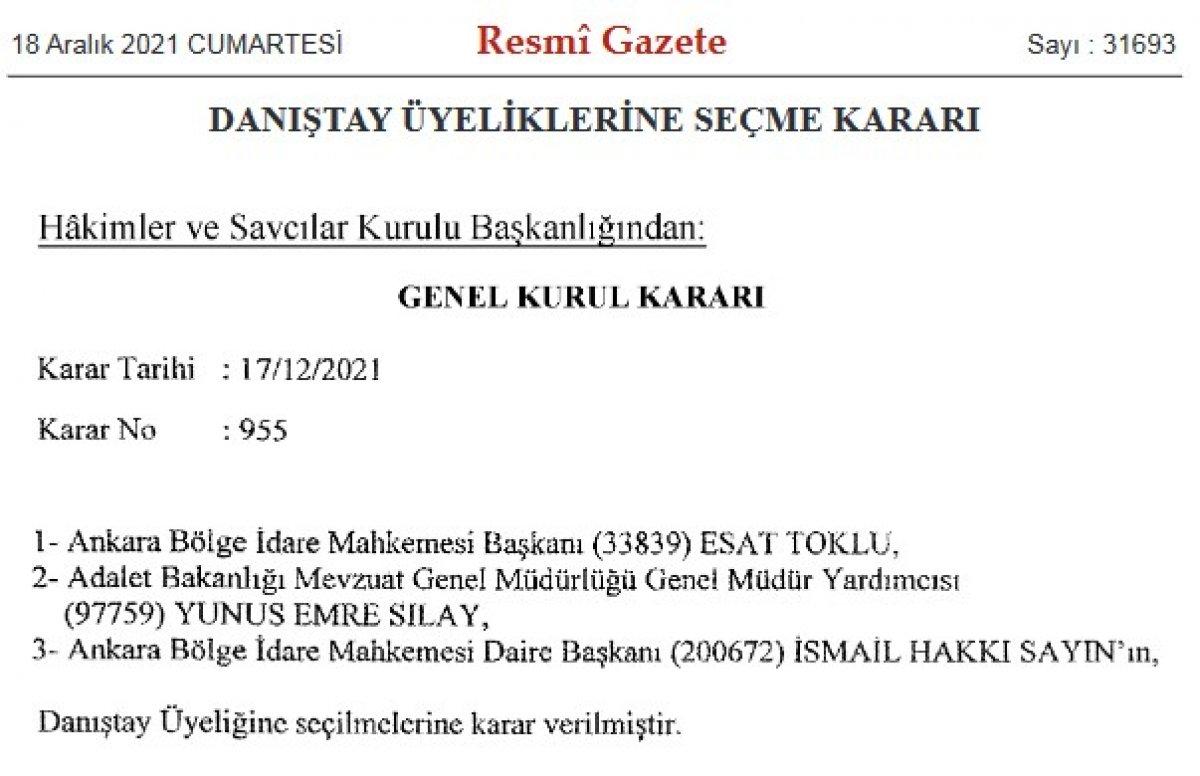 18 Aralık 2021 CUMARTESİ Resmî Gazete Sayı : 31693

DANIŞTAY ÜYELİKLERİNE SEÇME KARARI

Hâkimler ve Savcılar Kurulu Başkanlığından:

GENEL KURUL KARARI

Karar Tarihi : 17/12/2021

Karar No : 955

1- Ankara Bölge İdare Mahkemesi Başkanı (33839) ESAT TOKLU,
2- Adalet Bakanlığı Mevzuat Genel Müdürlüğü Genel Müdür Yardımcısı (97759) YUNUS EMRE SILAY,
3- Ankara Bölge İdare Mahkemesi Daire Başkanı (200672) İSMAİL HAKKI SAYIN'ın,

Danıştay Üyeliğine seçilmelerine karar verilmiştir.